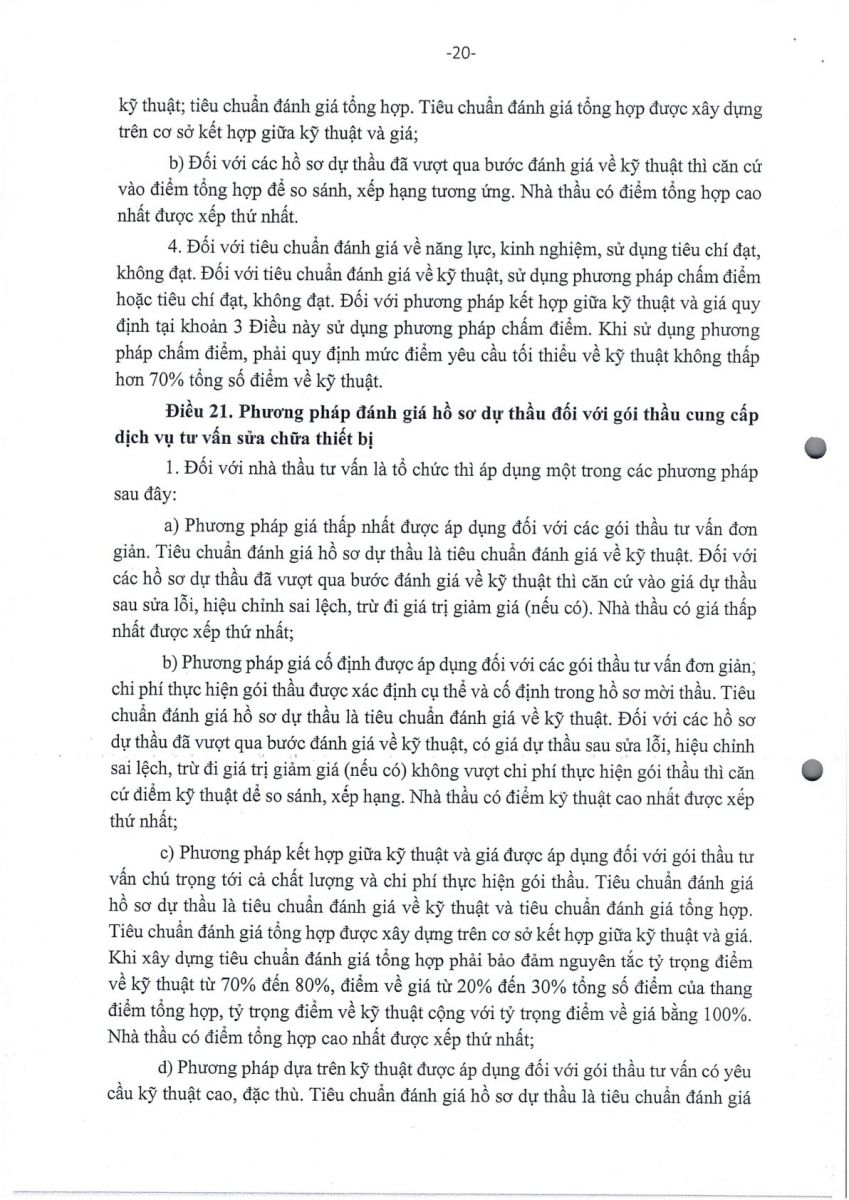 -20-

kỹ thuật; tiêu chuẩn đánh giá tổng hợp. Tiêu chuẩn đánh giá tổng hợp được xây dựng trên cơ sở kết hợp giữa kỹ thuật và giá;

b) Đối với các hồ sơ dự thầu đã vượt qua bước đánh giá về kỹ thuật thì căn cứ vào điểm tổng hợp để so sánh, xếp hạng tương ứng. Nhà thầu có điểm tổng hợp cao nhất được xếp thứ nhất.

4. Đối với tiêu chuẩn đánh giá về năng lực, kinh nghiệm, sử dụng tiêu chí đạt, không đạt. Đối với tiêu chuẩn đánh giá về kỹ thuật, sử dụng phương pháp chấm điểm hoặc tiêu chí đạt, không đạt. Đối với phương pháp kết hợp giữa kỹ thuật và giá quy định tại khoản 3 Điều này sử dụng phương pháp chấm điểm. Khi sử dụng phương pháp chấm điểm, phải quy định mức điểm yêu cầu tối thiểu về kỹ thuật không thấp hơn 70% tổng số điểm về kỹ thuật.

Điều 21. Phương pháp đánh giá hồ sơ dự thầu đối với gói thầu cung cấp dịch vụ tư vấn sửa chữa thiết bị

1. Đối với nhà thầu tư vấn là tổ chức thì áp dụng một trong các phương pháp sau đây:

a) Phương pháp giá thấp nhất được áp dụng đối với các gói thầu tư vấn đơn giản. Tiêu chuẩn đánh giá hồ sơ dự thầu là tiêu chuẩn đánh giá về kỹ thuật. Đối với các hồ sơ dự thầu đã vượt qua bước đánh giá về kỹ thuật thì căn cứ vào giá dự thầu sau sửa lỗi, hiệu chỉnh sai lệch, trừ đi giá trị giảm giá (nếu có). Nhà thầu có giá thấp nhất được xếp thứ nhất;

b) Phương pháp giá cố định được áp dụng đối với các gói thầu tư vấn đơn giản, chi phí thực hiện gói thầu được xác định cụ thể và cố định trong hồ sơ mời thầu. Tiêu chuẩn đánh giá hồ sơ dự thầu là tiêu chuẩn đánh giá về kỹ thuật. Đối với các hồ sơ dự thầu đã vượt qua bước đánh giá về kỹ thuật, có giá dự thầu sau sửa lỗi, hiệu chỉnh sai lệch, trừ đi giá trị giảm giá (nếu có) không vượt chi phí thực hiện gói thầu thì căn cứ điểm kỹ thuật để so sánh, xếp hạng. Nhà thầu có điểm kỹ thuật cao nhất được xếp thứ nhất;

c) Phương pháp kết hợp giữa kỹ thuật và giá được áp dụng đối với gói thầu tư vấn chú trọng tới cả chất lượng và chi phí thực hiện gói thầu. Tiêu chuẩn đánh giá hồ sơ dự thầu là tiêu chuẩn đánh giá về kỹ thuật và tiêu chuẩn đánh giá tổng hợp. Tiêu chuẩn đánh giá tổng hợp được xây dựng trên cơ sở kết hợp giữa kỹ thuật và giá. Khi xây dựng tiêu chuẩn đánh giá tổng hợp phải bảo đảm nguyên tắc tỷ trọng điểm về kỹ thuật từ 70% đến 80%, điểm về giá từ 20% đến 30% tổng số điểm của thang điểm tổng hợp, tỷ trọng điểm về kỹ thuật cộng với tỷ trọng điểm về giá bằng 100%. Nhà thầu có điểm tổng hợp cao nhất được xếp thứ nhất;

d) Phương pháp dựa trên kỹ thuật được áp dụng đối với gói thầu tư vấn có yêu cầu kỹ thuật cao, đặc thù. Tiêu chuẩn đánh giá hồ sơ dự thầu là tiêu chuẩn đánh giá